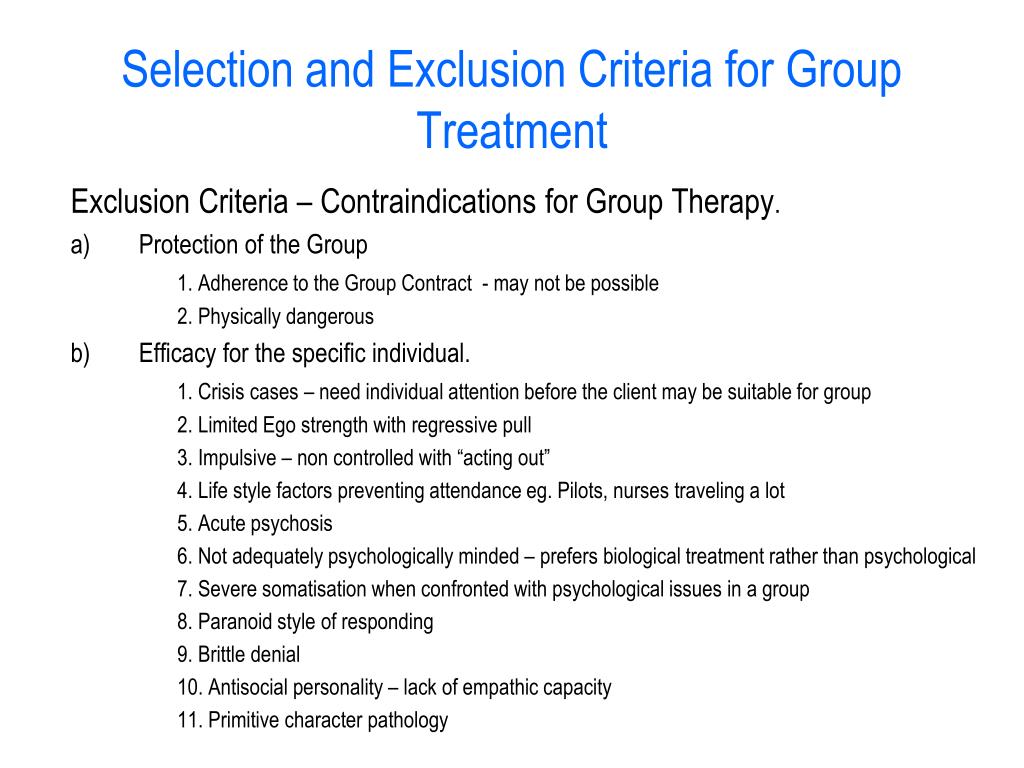 Selection and Exclusion Criteria for Group Treatment

Exclusion Criteria – Contraindications for Group Therapy.

a) Protection of the Group

1. Adherence to the Group Contract - may not be possible

2. Physically dangerous

b) Efficacy for the specific individual.

1. Crisis cases – need individual attention before the client may be suitable for group

2. Limited Ego strength with regressive pull

3. Impulsive – non controlled with “acting out”

4. Life style factors preventing attendance eg. Pilots, nurses traveling a lot

5. Acute psychosis

6. Not adequately psychologically minded – prefers biological treatment rather than psychological

7. Severe somatisation when confronted with psychological issues in a group

8. Paranoid style of responding

9. Brittle denial

10. Antisocial personality – lack of empathic capacity

11. Primitive character pathology